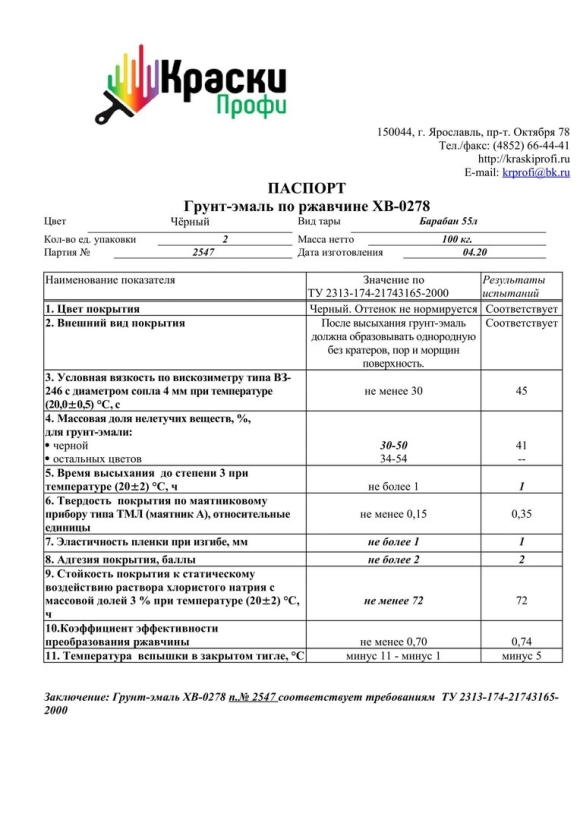 Краски Профи

150044, г. Ярославль, пр-т. Октября 78
Тел./факс: (4852) 66-44-41
http://kraskiprofi.ru
E-mail: krprofi@bk.ru

ПАСПОРТ
Грунт-эмаль по ржавчине ХВ-0278

Цвет Чёрный Вид тары Барабан 55л
Кол-во ед. упаковки 2 Масса нетто 100 кг.
Партия № 2547 Дата изготовления 04.20

| Наименование показателя | Значение по ТУ 2313-174-21743165-2000 | Результаты испытаний |
|---|---|---|
| 1. Цвет покрытия | Черный. Оттенок не нормируется | Соответствует |
| 2. Внешний вид покрытия | После высыхания грунт-эмаль должна образовывать однородную без кратеров, пор и морщин поверхность. | Соответствует |
| 3. Условная вязкость по вискозиметру типа ВЗ-246 с диаметром сопла 4 мм при температуре (20,0±0,5) °С, с | не менее 30 | 45 |
| 4. Массовая доля нелетучих веществ, %, для грунт-эмали: • черной • остальных цветов | 30-50 34-54 | 41 -- |
| 5. Время высыхания до степени 3 при температуре (20±2) °С, ч | не более 1 | 1 |
| 6. Твердость покрытия по маятниковому прибору типа ТМЛ (маятник А), относительные единицы | не менее 0,15 | 0,35 |
| 7. Эластичность пленки при изгибе, мм | не более 1 | 1 |
| 8. Адгезия покрытия, баллы | не более 2 | 2 |
| 9. Стойкость покрытия к статическому воздействию раствора хлористого натрия с массовой долей 3 % при температуре (20±2) °С, ч | не менее 72 | 72 |
| 10.Коэффициент эффективности преобразования ржавчины | не менее 0,70 | 0,74 |
| 11. Температура вспышки в закрытом тигле, °С | минус 11 - минус 1 | минус 5 |

Заключение: Грунт-эмаль ХВ-0278 п.№ 2547 соответствует требованиям ТУ 2313-174-21743165-2000